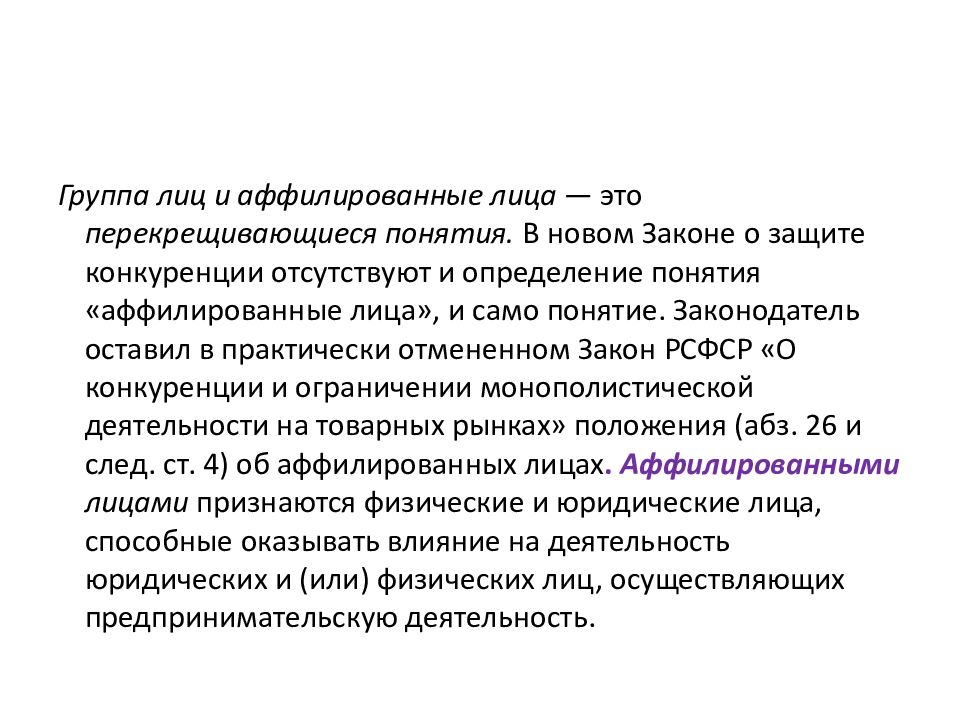 Группа лиц и аффилированные лица — это перекрещивающиеся понятия. В новом Законе о защите конкуренции отсутствуют и определение понятия «аффилированные лица», и само понятие. Законодатель оставил в практически отмененном Закон РСФСР «О конкуренции и ограничении монополистической деятельности на товарных рынках» положения (абз. 26 и след. ст. 4) об аффилированных лицах. Аффилированными лицами признаются физические и юридические лица, способные оказывать влияние на деятельность юридических и (или) физических лиц, осуществляющих предпринимательскую деятельность.